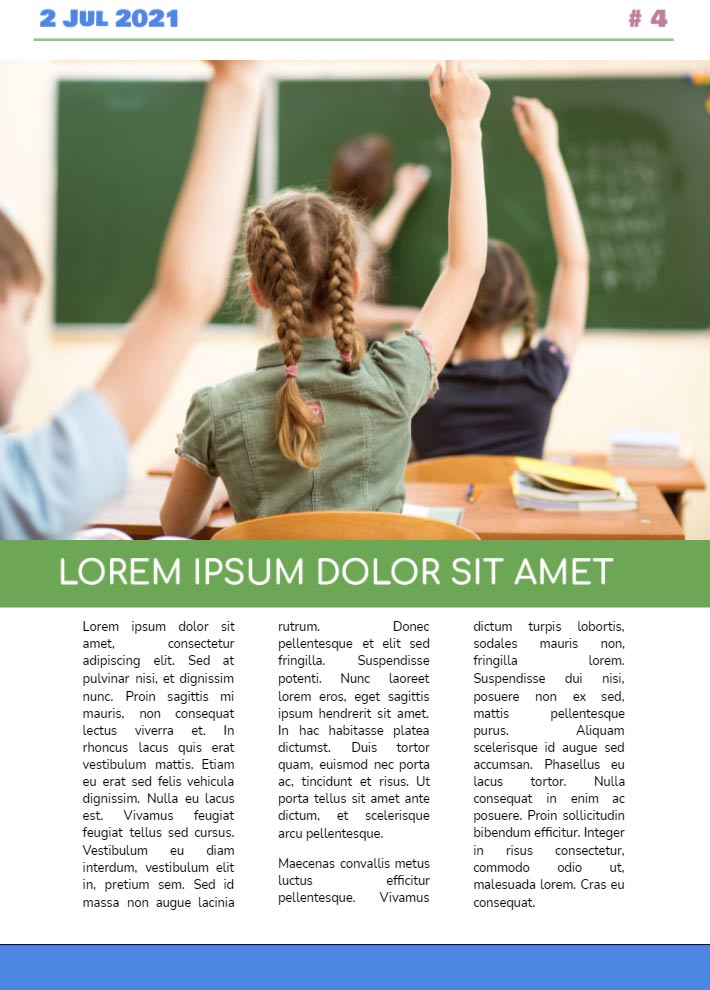 2 JUL 2021

# 4

LOREM IPSUM DOLOR SIT AMET

Lorem ipsum dolor sit amet, consectetur adipiscing elit. Sed at pulvinar nisi, et dignissim nunc. Proin sagittis mi mauris, non consequat lectus viverra et. In rhoncus lacus quis erat vestibulum mattis. Etiam eu erat sed felis vehicula dignissim. Nulla eu lacus est. Vivamus feugiat feugiat tellus sed cursus. Vestibulum eu diam interdum, vestibulum elit in, pretium sem. Sed id massa non augue lacinia rutrum. Donec pellentesque et elit sed fringilla. Suspendisse potenti. Nunc laoreet lorem eros, eget sagittis ipsum hendrerit sit amet. In hac habitasse platea dictumst. Duis tortor quam, euismod nec porta ac, tincidunt et risus. Ut porta tellus sit amet ante dictum, et scelerisque arcu pellentesque.

Maecenas convallis metus luctus efficitur pellentesque. Vivamus dictum turpis lobortis, sodales mauris non, fringilla lorem. Suspendisse dui nisi, posuere non ex sed, mattis pellentesque purus. Aliquam scelerisque id augue sed accumsan. Phasellus eu lacus tortor. Nulla consequat in enim ac posuere. Proin sollicitudin bibendum efficitur. Integer in risus consectetur, commodo odio ut, malesuada lorem. Cras eu consequat.